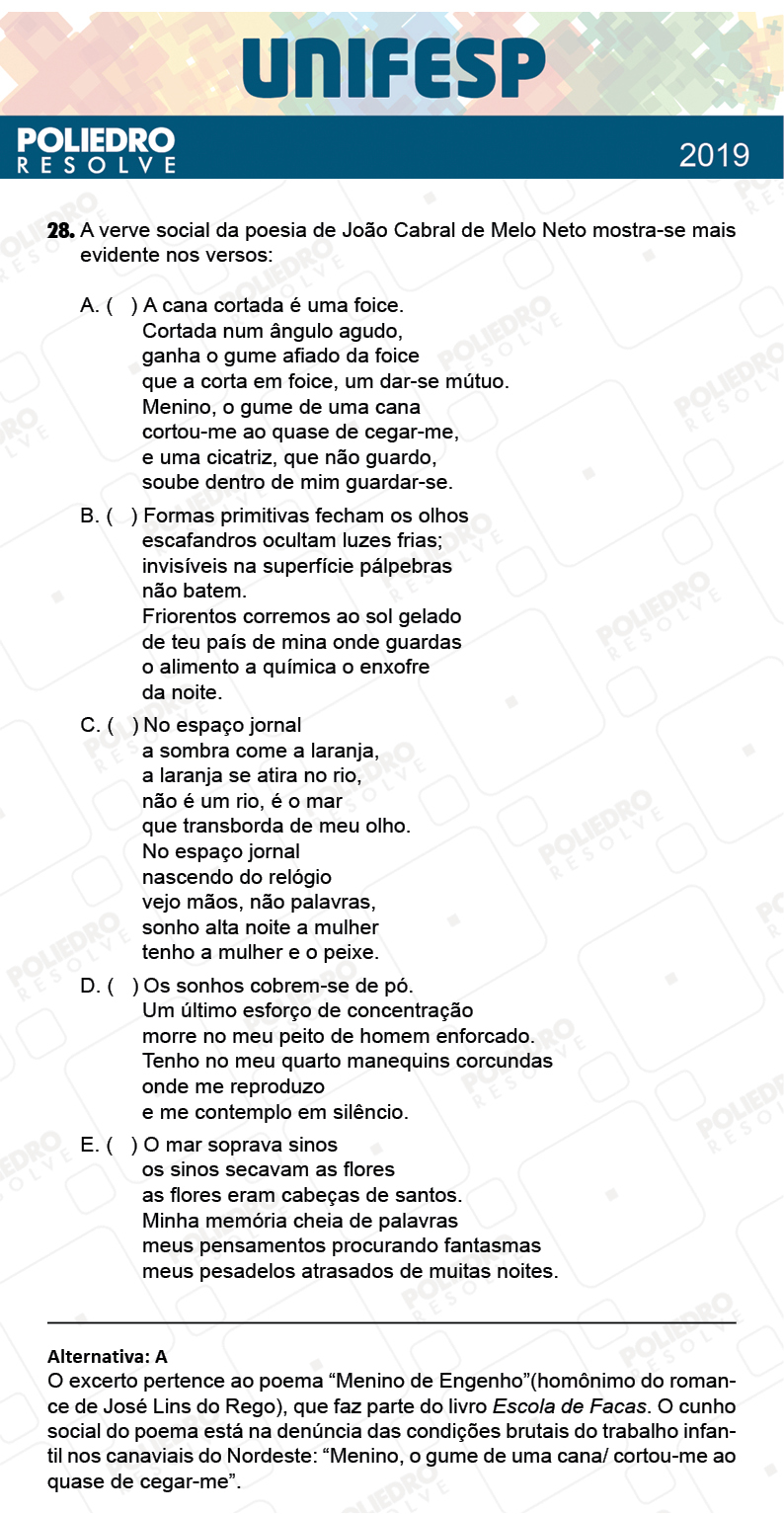 UNIFESP

POLIEDRO RESOLVE

2019

28. A verve social da poesia de João Cabral de Melo Neto mostra-se mais evidente nos versos:

A. ( ) A cana cortada é uma foice.
Cortada num ângulo agudo,
ganha o gume afiado da foice
que a corta em foice, um dar-se mútuo.
Menino, o gume de uma cana
cortou-me ao quase de cegar-me,
e uma cicatriz, que não guardo,
soube dentro de mim guardar-se.

B. ( ) Formas primitivas fecham os olhos
escafandros ocultam luzes frias;
invisíveis na superfície pálpebras
não batem.
Friorentos corremos ao sol gelado
de teu país de mina onde guardas
o alimento a química o enxofre
da noite.

C. ( ) No espaço jornal
a sombra come a laranja,
a laranja se atira no rio,
não é um rio, é o mar
que transborda de meu olho.
No espaço jornal
nascendo do relógio
vejo mãos, não palavras,
sonho alta noite a mulher
tenho a mulher e o peixe.

D. ( ) Os sonhos cobrem-se de pó.
Um último esforço de concentração
morre no meu peito de homem enforcado.
Tenho no meu quarto manequins corcundas
onde me reproduzo
e me contemplo em silêncio.

E. ( ) O mar soprava sinos
os sinos secavam as flores
as flores eram cabeças de santos.
Minha memória cheia de palavras
meus pensamentos procurando fantasmas
meus pesadelos atrasados de muitas noites.

Alternativa: A
O excerto pertence ao poema “Menino de Engenho”(homônimo do romance de José Lins do Rego), que faz parte do livro Escola de Facas. O cunho social do poema está na denúncia das condições brutais do trabalho infantil nos canaviais do Nordeste: “Menino, o gume de uma cana/ cortou-me ao quase de cegar-me”.